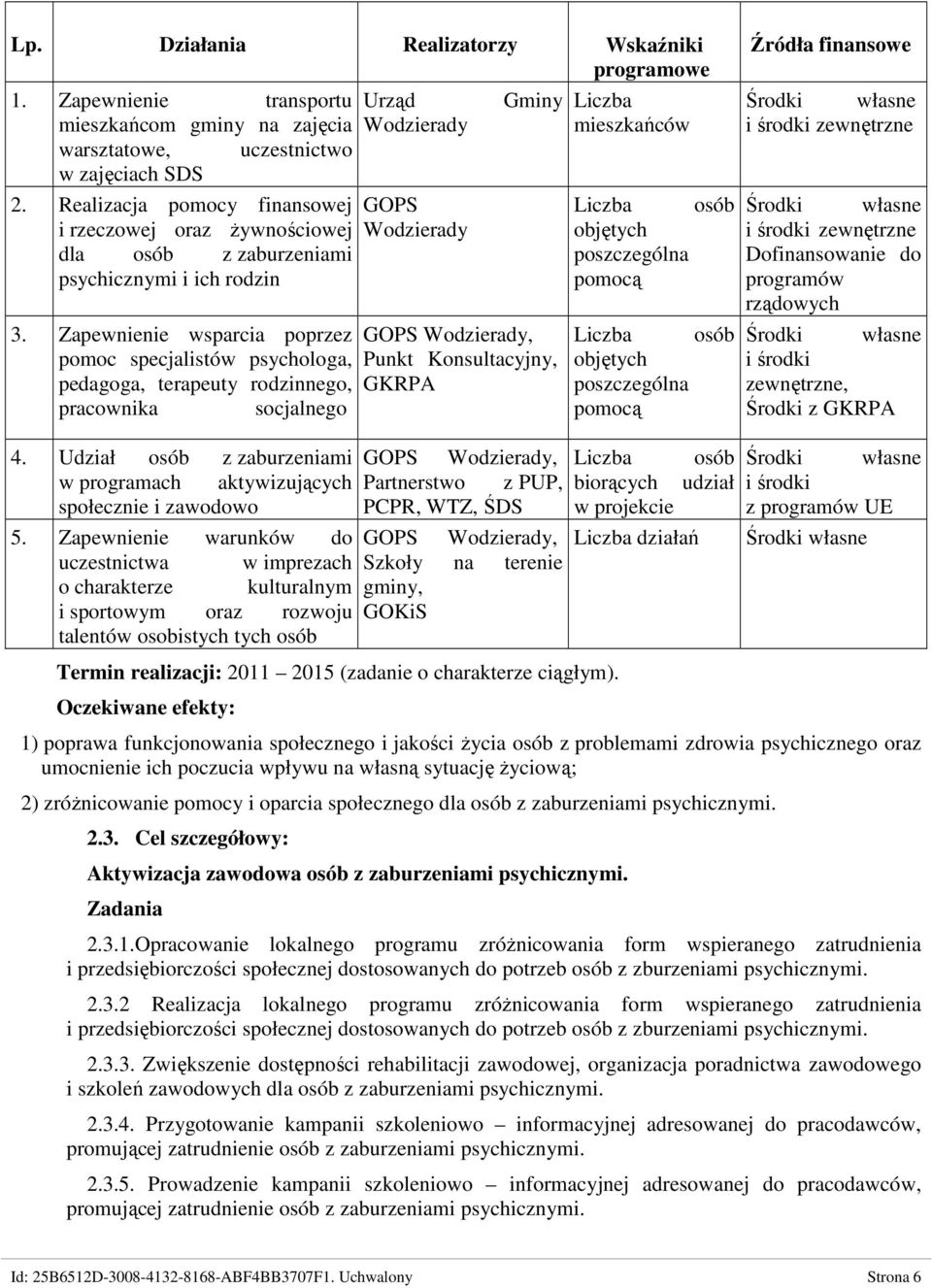 | Lp. | Działania | Realizatorzy | Wskaźniki programowe | Źródła finansowe |
|---|---|---|---|---|
| 1. | Zapewnienie transportu mieszkańcom gminy na zajęcia warsztatowe, uczestnictwo w zajęciach SDS | Urząd Gminy Wodzierady | Liczba mieszkańców | Środki własne i środki zewnętrzne |
| 2. | Realizacja pomocy finansowej i rzeczowej oraz żywnościowej dla osób z zaburzeniami psychicznymi i ich rodzin | GOPS Wodzierady | Liczba osób objętych poszczególna pomocą | Środki własne i środki zewnętrzne Dofinansowanie do programów rządowych |
| 3. | Zapewnienie wsparcia poprzez pomoc specjalistów psychologa, pedagoga, terapeuty rodzinnego, pracownika socjalnego | GOPS Wodzierady, Punkt Konsultacyjny, GKRPA | Liczba osób objętych poszczególna pomocą | Środki własne i środki zewnętrzne, Środki z GKRPA |
| 4. | Udział osób z zaburzeniami w programach aktywizujących społecznie i zawodowo | GOPS Wodzierady, Partnerstwo z PUP, PCPR, WTZ, ŚDS | Liczba osób biorących udział w projekcie | Środki własne i środki z programów UE |
| 5. | Zapewnienie warunków do uczestnictwa w imprezach o charakterze kulturalnym i sportowym oraz rozwoju talentów osobistych tych osób | GOPS Wodzierady, Szkoły na terenie gminy, GOKiS | Liczba działań | Środki własne |

Termin realizacji: 2011 2015 (zadanie o charakterze ciągłym).

Oczekiwane efekty:

1) poprawa funkcjonowania społecznego i jakości życia osób z problemami zdrowia psychicznego oraz umocnienie ich poczucia wpływu na własną sytuację życiową;

2) zróżnicowanie pomocy i oparcia społecznego dla osób z zaburzeniami psychicznymi.

2.3. Cel szczegółowy:

Aktywizacja zawodowa osób z zaburzeniami psychicznymi.

Zadania

2.3.1.Opracowanie lokalnego programu zróżnicowania form wspieranego zatrudnienia i przedsiębiorczości społecznej dostosowanych do potrzeb osób z zburzeniami psychicznymi.

2.3.2 Realizacja lokalnego programu zróżnicowania form wspieranego zatrudnienia i przedsiębiorczości społecznej dostosowanych do potrzeb osób z zburzeniami psychicznymi.

2.3.3. Zwiększenie dostępności rehabilitacji zawodowej, organizacja poradnictwa zawodowego i szkoleń zawodowych dla osób z zaburzeniami psychicznymi.

2.3.4. Przygotowanie kampanii szkoleniowo – informacyjnej adresowanej do pracodawców, promującej zatrudnienie osób z zaburzeniami psychicznymi.

2.3.5. Prowadzenie kampanii szkoleniowo – informacyjnej adresowanej do pracodawców, promującej zatrudnienie osób z zaburzeniami psychicznymi.

Id: 25B6512D-3008-4132-8168-ABF4BB3707F1. Uchwalony Strona 6